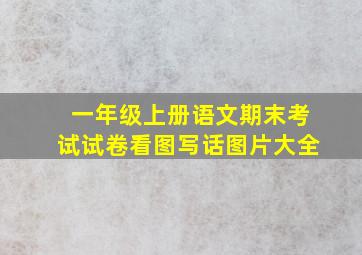 一年级上册语文期末考试试卷看图写话图片大全